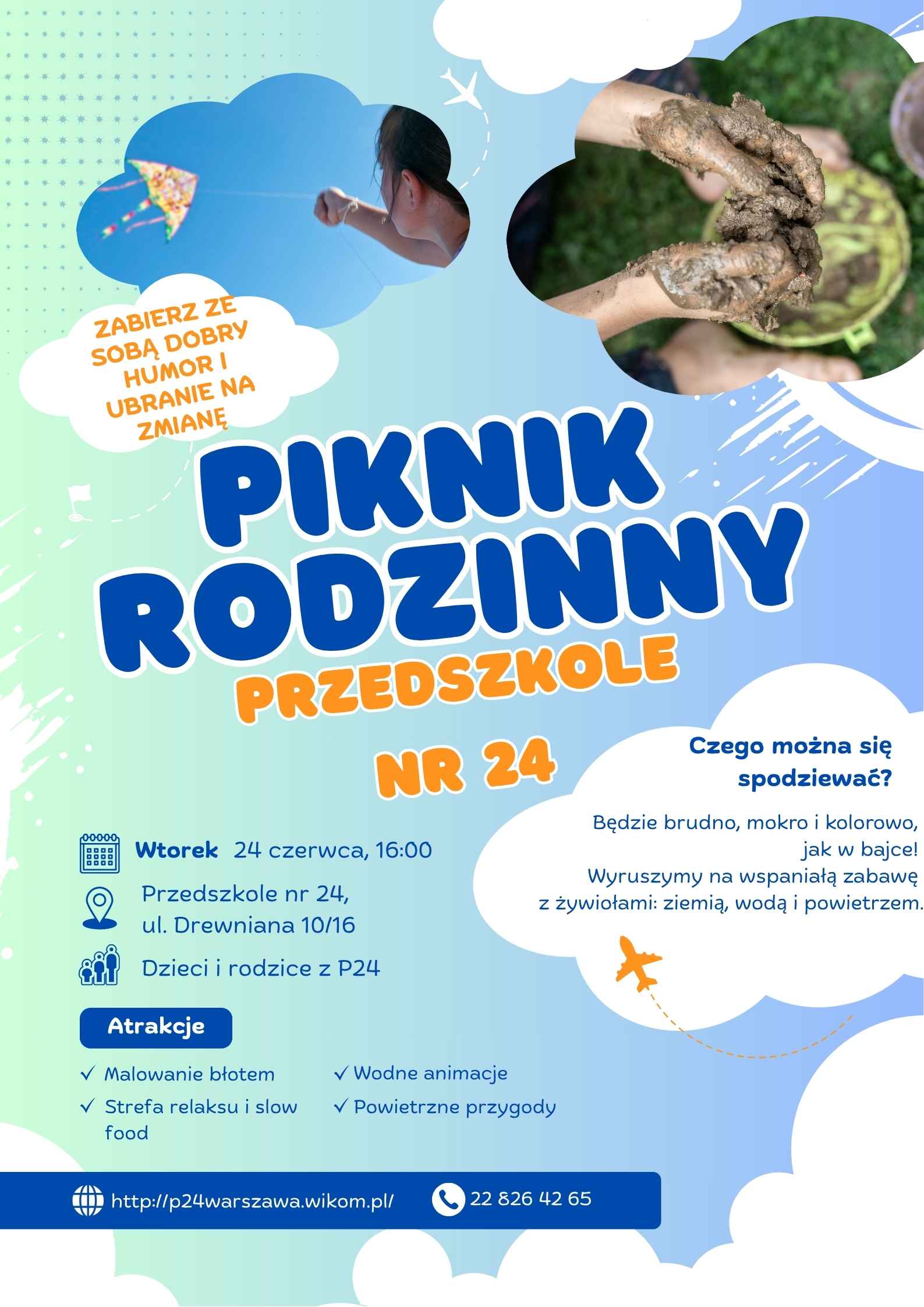 ZABIERZ ZE SOBĄ DOBRY HUMOR I UBRANIE NA ZMIANĘ

PIKNIK RODZINNY

PRZEDSZKOLE NR 24

Czego można się spodziewać?

Będzie brudno, mokro i kolorowo, jak w bajce!
Wyruszymy na wspaniałą zabawę z żywiołami: ziemią, wodą i powietrzem.

Wtorek 24 czerwca, 16:00

Przedszkole nr 24, ul. Drewniana 10/16

Dzieci i rodzice z P24

Atrakcje

✓ Malowanie błotem
✓ Strefa relaksu i slow food
✓ Wodne animacje
✓ Powietrzne przygody

http://p24warszawa.wikom.pl/

22 826 42 65